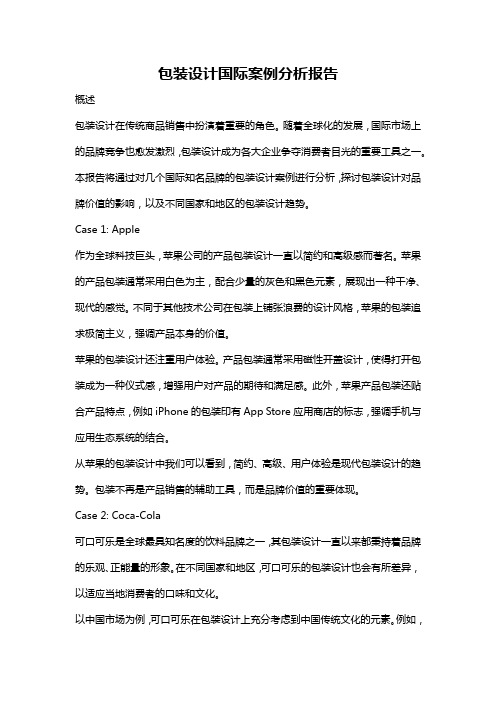 包装设计国际案例分析报告

概述

包装设计在传统商品销售中扮演着重要的角色。随着全球化的发展，国际市场上的品牌竞争也愈发激烈，包装设计成为各大企业争夺消费者目光的重要工具之一。本报告将通过对几个国际知名品牌的包装设计案例进行分析，探讨包装设计对品牌价值的影响，以及不同国家和地区的包装设计趋势。

Case 1: Apple

作为全球科技巨头，苹果公司的产品包装设计一直以简约和高级感而著名。苹果的产品包装通常采用白色为主，配合少量的灰色和黑色元素，展现出一种干净、现代的感觉。不同于其他技术公司在包装上铺张浪费的设计风格，苹果的包装追求极简主义，强调产品本身的价值。

苹果的包装设计还注重用户体验。产品包装通常采用磁性开盖设计，使得打开包装成为一种仪式感，增强用户对产品的期待和满足感。此外，苹果产品包装还贴合产品特点，例如 iPhone 的包装印有 App Store 应用商店的标志，强调手机与应用生态系统的结合。

从苹果的包装设计中我们可以看到，简约、高级、用户体验是现代包装设计的趋势。包装不再是产品销售的辅助工具，而是品牌价值的重要体现。

Case 2: Coca-Cola

可口可乐是全球最具知名度的饮料品牌之一，其包装设计一直以来都秉持着品牌的乐观、正能量的形象。在不同国家和地区，可口可乐的包装设计也会有所差异，以适应当地消费者的口味和文化。

以中国市场为例，可口可乐在包装设计上充分考虑到中国传统文化的元素。例如，